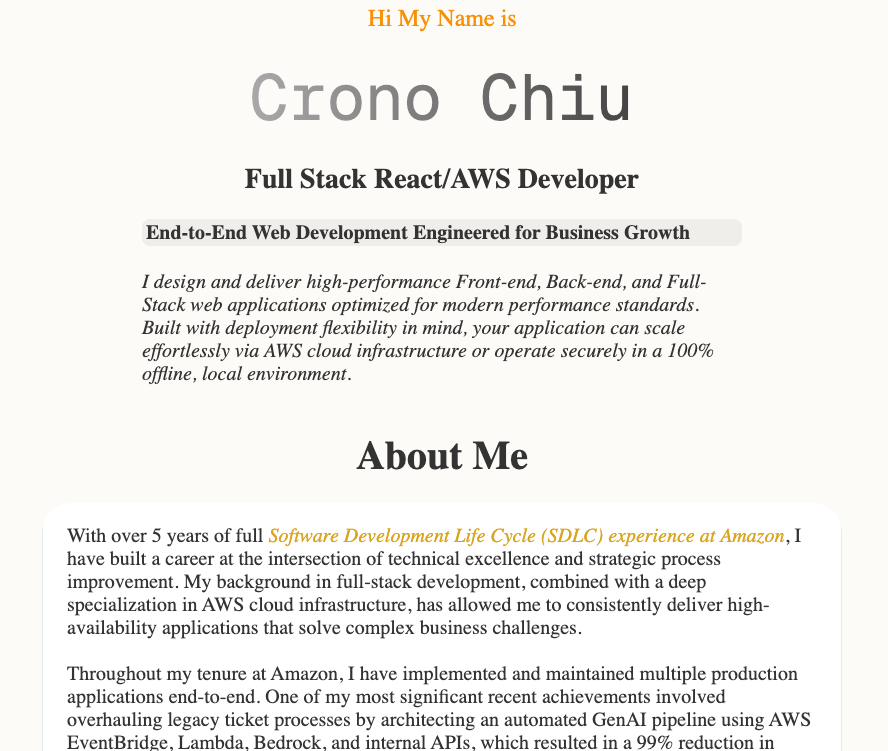 Hi My Name is

Crono Chiu

Full Stack React/AWS Developer

End-to-End Web Development Engineered for Business Growth

I design and deliver high-performance Front-end, Back-end, and Full-Stack web applications optimized for modern performance standards. Built with deployment flexibility in mind, your application can scale effortlessly via AWS cloud infrastructure or operate securely in a 100% offline, local environment.

About Me

With over 5 years of full Software Development Life Cycle (SDLC) experience at Amazon, I have built a career at the intersection of technical excellence and strategic process improvement. My background in full-stack development, combined with a deep specialization in AWS cloud infrastructure, has allowed me to consistently deliver high-availability applications that solve complex business challenges.

Throughout my tenure at Amazon, I have implemented and maintained multiple production applications end-to-end. One of my most significant recent achievements involved overhauling legacy ticket processes by architecting an automated GenAI pipeline using AWS EventBridge, Lambda, Bedrock, and internal APIs, which resulted in a 99% reduction in